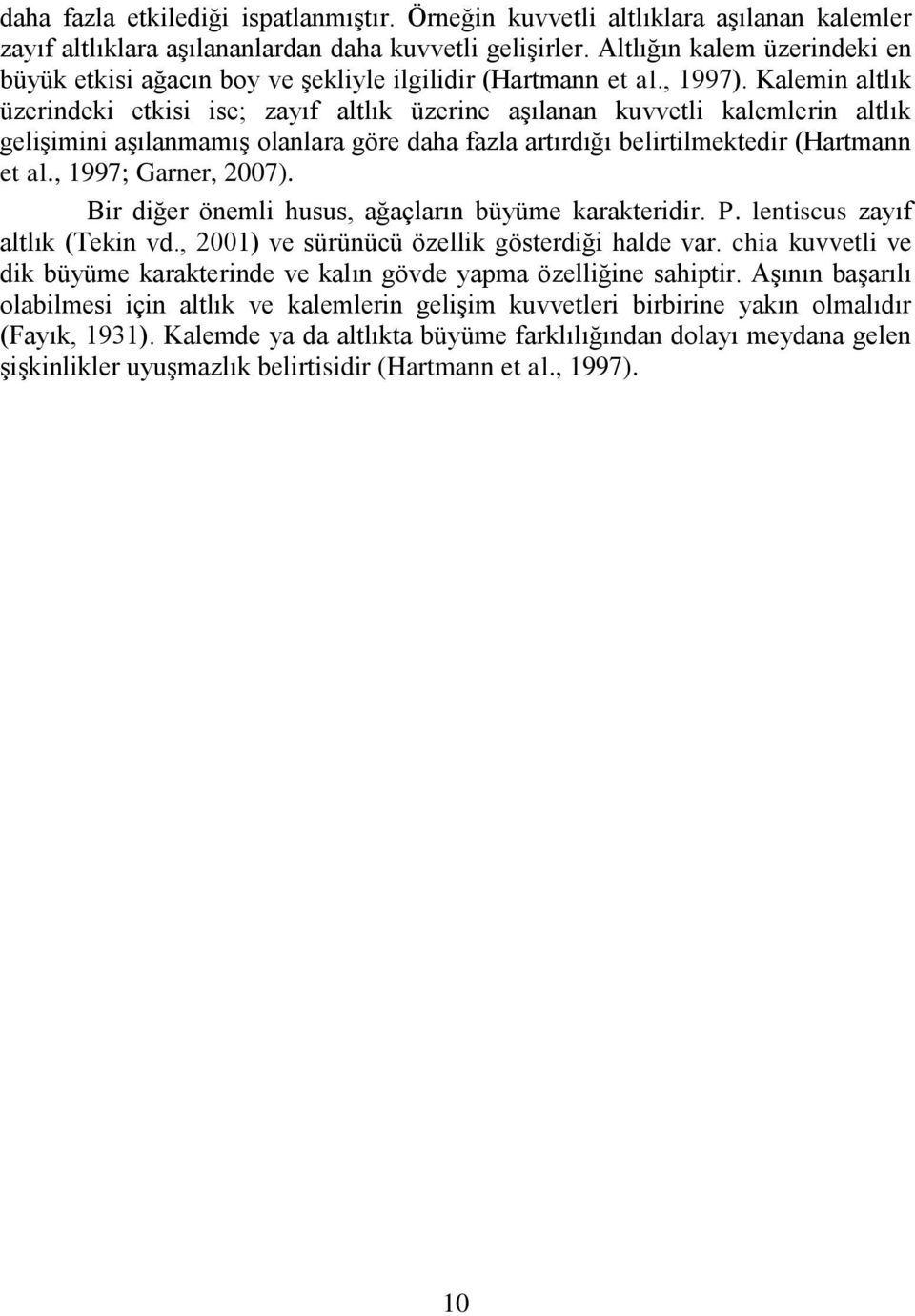 daha fazla etkilediği ispatlanmıştır. Örneğin kuvvetli altlıklara aşılanan kalemler zayıf altlıklara aşılananlardan daha kuvvetli gelişirler. Altlığın kalem üzerindeki en büyük etkisi ağacın boy ve şekliyle ilgilidir (Hartmann et al., 1997). Kalemin altlık üzerindeki etkisi ise; zayıf altlık üzerine aşılanan kuvvetli kalemlerin altlık gelişimini aşılanmamış olanlara göre daha fazla artırdığı belirtilmektedir (Hartmann et al., 1997; Garner, 2007).

Bir diğer önemli husus, ağaçların büyüme karakteridir. P. lentiscus zayıf altlık (Tekin vd., 2001) ve sürünücü özellik gösterdiği halde var. chia kuvvetli ve dik büyüme karakterinde ve kalın gövde yapma özelliğine sahiptir. Aşının başarılı olabilmesi için altlık ve kalemlerin gelişim kuvvetleri birbirine yakın olmalıdır (Fayık, 1931). Kalemde ya da altlıkta büyüme farklılığından dolayı meydana gelen şişkinlikler uyuşmazlık belirtisidir (Hartmann et al., 1997).

10